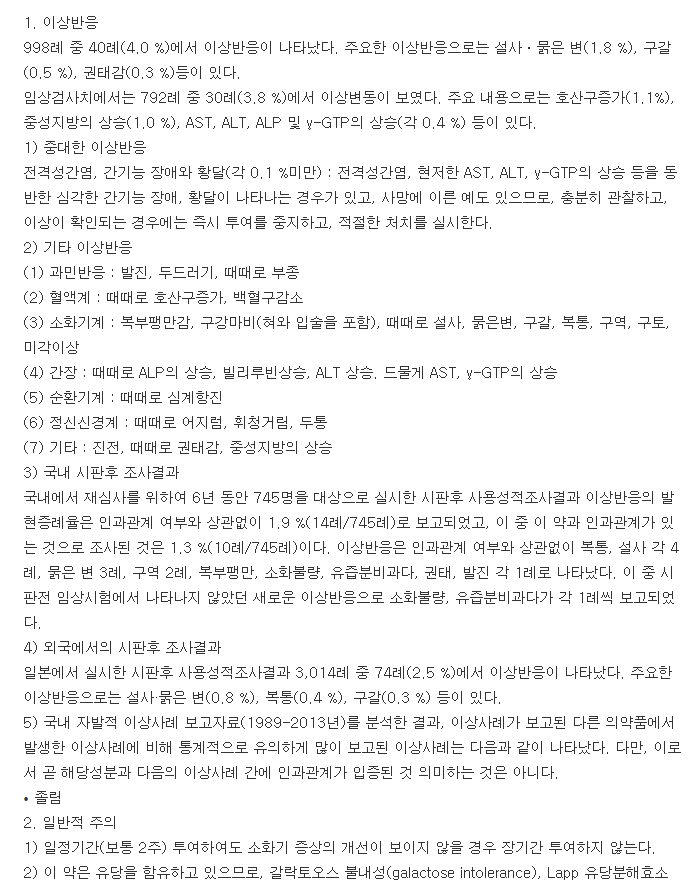 1. 이상반응
998례 중 40례(4.0 %)에서 이상반응이 나타났다. 주요한 이상반응으로는 설사 · 묽은 변(1.8 %), 구갈(0.5 %), 권태감(0.3 %)등이 있다.
임상검사치에서는 792례 중 30례(3.8 %)에서 이상변동이 보였다. 주요 내용으로는 호산구증가(1.1%), 중성지방의 상승(1.0 %), AST, ALT, ALP 및 γ-GTP의 상승(각 0.4 %) 등이 있다.
1) 중대한 이상반응
전격성간염, 간기능 장애와 황달(각 0.1 %미만) : 전격성간염, 현저한 AST, ALT, γ-GTP의 상승 등을 동반한 심각한 간기능 장애, 황달이 나타나는 경우가 있고, 사망에 이른 예도 있으므로, 충분히 관찰하고, 이상이 확인되는 경우에는 즉시 투여를 중지하고, 적절한 처치를 실시한다.
2) 기타 이상반응
(1) 과민반응 : 발진, 두드러기, 때때로 부종
(2) 혈액계 : 때때로 호산구증가, 백혈구감소
(3) 소화기계 : 복부팽만감, 구강마비(혀와 입술을 포함), 때때로 설사, 묽은변, 구갈, 복통, 구역, 구토, 미각이상
(4) 간장 : 때때로 ALP의 상승, 빌리루빈상승, ALT 상승. 드물게 AST, γ-GTP의 상승
(5) 순환기계 : 때때로 심계항진
(6) 정신신경계 : 때때로 어지럼, 휘청거림, 두통
(7) 기타 : 진전, 때때로 권태감, 중성지방의 상승
3) 국내 시판후 조사결과
국내에서 재심사를 위하여 6년 동안 745명을 대상으로 실시한 시판후 사용성적조사결과 이상반응의 발현증례율은 인과관계 여부와 상관없이 1.9 %(14례/745례)로 보고되었고, 이 중 이 약과 인과관계가 있는 것으로 조사된 것은 1.3 %(10례/745례)이다. 이상반응은 인과관계 여부와 상관없이 복통, 설사 각 4례, 묽은 변 3례, 구역 2례, 복부팽만, 소화불량, 유즙분비과다, 권태, 발진 각 1례로 나타났다. 이 중 시판전 임상시험에서 나타나지 않았던 새로운 이상반응으로 소화불량, 유즙분비과다가 각 1례씩 보고되었다.
4) 외국에서의 시판후 조사결과
일본에서 실시한 시판후 사용성적조사결과 3,014례 중 74례(2.5 %)에서 이상반응이 나타났다. 주요한 이상반응으로는 설사·묽은 변(0.8 %), 복통(0.4 %), 구갈(0.3 %) 등이 있다.
5) 국내 자발적 이상사례 보고자료(1989-2013년)를 분석한 결과, 이상사례가 보고된 다른 의약품에서 발생한 이상사례에 비해 통계적으로 유의하게 많이 보고된 이상사례는 다음과 같이 나타났다. 다만, 이로서 곧 해당성분과 다음의 이상사례 간에 인과관계가 입증된 것 의미하는 것은 아니다.
• 졸림
2. 일반적 주의
1) 일정기간(보통 2주) 투여하여도 소화기 증상의 개선이 보이지 않을 경우 장기간 투여하지 않는다.
2) 이 약은 유당을 함유하고 있으므로, 갈락토오스 불내성(galactose intolerance), Lapp 유당분해효소